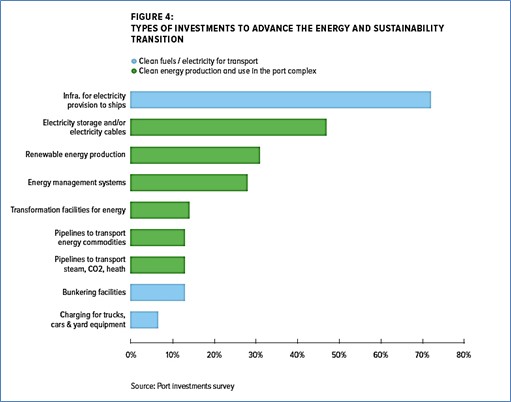 FIGURE 4:
TYPES OF INVESTMENTS TO ADVANCE THE ENERGY AND SUSTAINABILITY TRANSITION

Clean fuels / electricity for transport
Clean energy production and use in the port complex

Infra. for electricity provision to ships
Electricity storage and/or electricity cables
Renewable energy production
Energy management systems
Transformation facilities for energy
Pipelines to transport energy commodities
Pipelines to transport steam, CO2, heath
Bunkering facilities
Charging for trucks, cars & yard equipment

0% 10% 20% 30% 40% 50% 60% 70% 80%

Source: Port investments survey